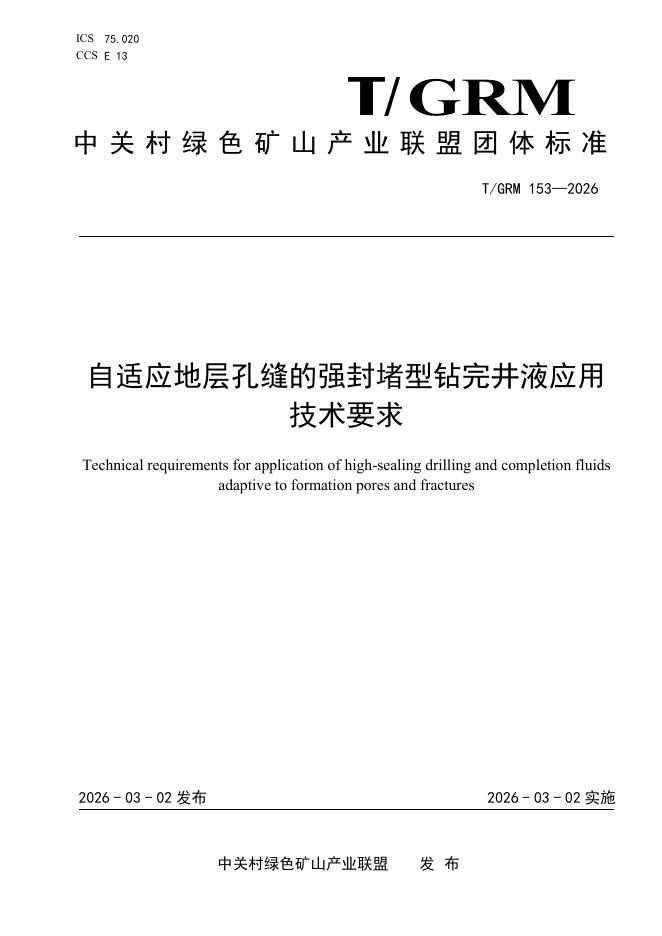 ICS 75.020
CCS E 13

T/GRM

中关村绿色矿山产业联盟团体标准

T/GRM 153—2026

自适应地层孔缝的强封堵型钻完井液应用技术要求

Technical requirements for application of high-sealing drilling and completion fluids adaptive to formation pores and fractures

2026 - 03 - 02 发布

2026 - 03 - 02 实施

中关村绿色矿山产业联盟 发 布